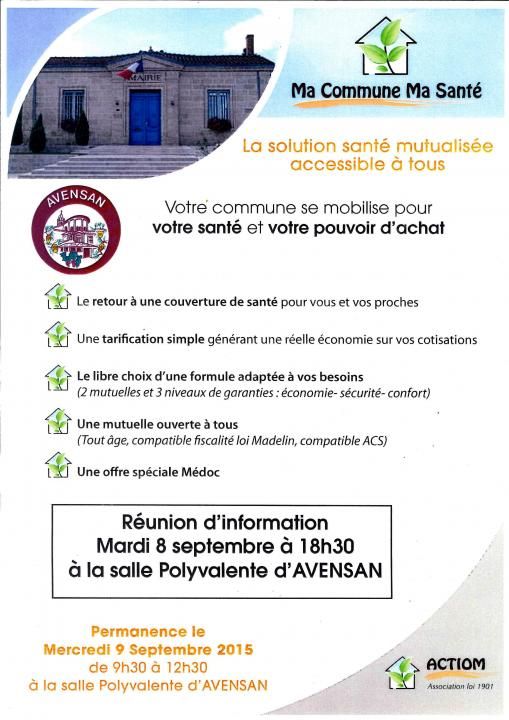 MAIRIE

Ma Commune Ma Santé

La solution santé mutualisée accessible à tous

AVENSAN

Votre commune se mobilise pour votre santé et votre pouvoir d'achat

Le retour à une couverture de santé pour vous et vos proches

Une tarification simple générant une réelle économie sur vos cotisations

Le libre choix d'une formule adaptée à vos besoins (2 mutuelles et 3 niveaux de garanties : économie- sécurité- confort)

Une mutuelle ouverte à tous (Tout âge, compatible fiscalité loi Madelin, compatible ACS)

Une offre spéciale Médoc

Réunion d'information
Mardi 8 septembre à 18h30
à la salle Polyvalente d'AVENSAN

Permanence le
Mercredi 9 Septembre 2015
de 9h30 à 12h30
à la salle Polyvalente d'AVENSAN

ACTIOM
Association loi 1901